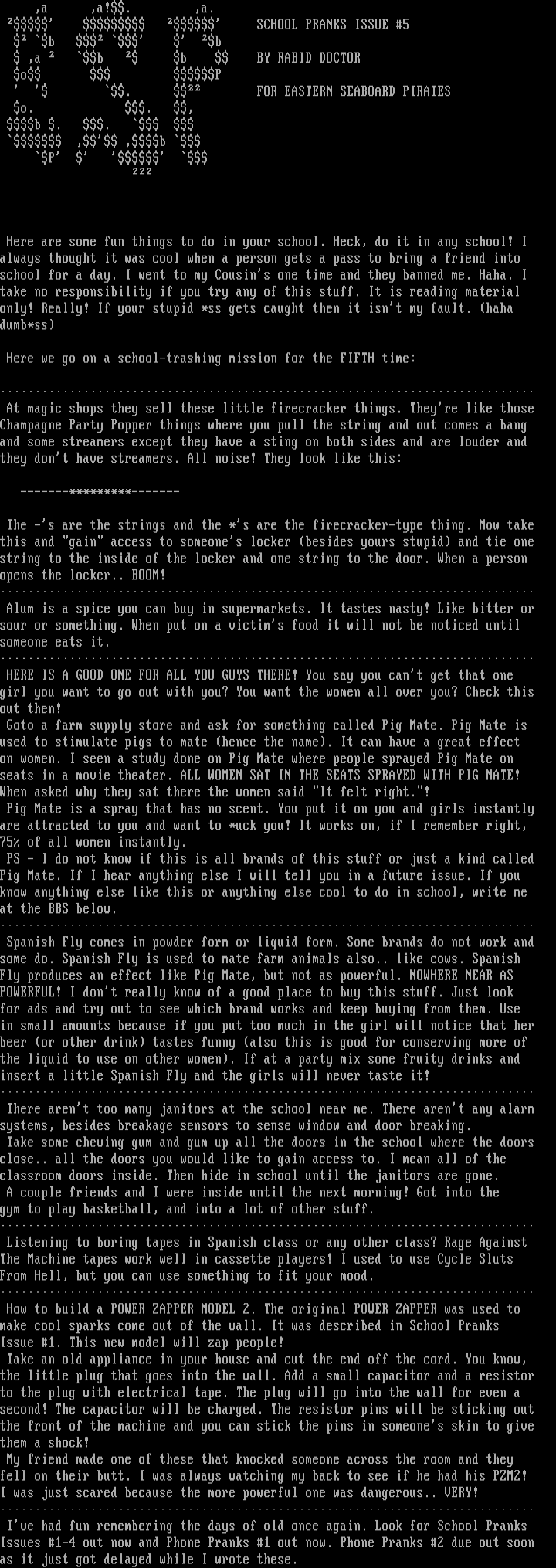 SCHOOL PRANKS ISSUE #5

BY RABID DOCTOR

FOR EASTERN SEABOARD PIRATES

Here are some fun things to do in your school. Heck, do it in any school! I always thought it was cool when a person gets a pass to bring a friend into school for a day. I went to my Cousin's one time and they banned me. Haha. I take no responsibility if you try any of this stuff. It is reading material only! Really! If your stupid *ss gets caught then it isn't my fault. (haha dumb*ss)

Here we go on a school-trashing mission for the FIFTH time:

At magic shops they sell these little firecracker things. They're like those Champagne Party Popper things where you pull the string and out comes a bang and some streamers except they have a sting on both sides and are louder and they don't have streamers. All noise! They look like this:

-------*********-------

The -'s are the strings and the *'s are the firecracker-type thing. Now take this and "gain" access to someone's locker (besides yours stupid) and tie one string to the inside of the locker and one string to the door. When a person opens the locker.. BOOM!

Alum is a spice you can buy in supermarkets. It tastes nasty! Like bitter or sour or something. When put on a victim's food it will not be noticed until someone eats it.

HERE IS A GOOD ONE FOR ALL YOU GUYS THERE! You say you can't get that one girl you want to go out with you? You want the women all over you? Check this out then!
Goto a farm supply store and ask for something called Pig Mate. Pig Mate is used to stimulate pigs to mate (hence the name). It can have a great effect on women. I seen a study done on Pig Mate where people sprayed Pig Mate on seats in a movie theater. ALL WOMEN SAT IN THE SEATS SPRAYED WITH PIG MATE! When asked why they sat there the women said "It felt right."!
Pig Mate is a spray that has no scent. You put it on you and girls instantly are attracted to you and want to *uck you! It works on, if I remember right, 75% of all women instantly.
PS - I do not know if this is all brands of this stuff or just a kind called Pig Mate. If I hear anything else I will tell you in a future issue. If you know anything else like this or anything else cool to do in school, write me at the BBS below.

Spanish Fly comes in powder form or liquid form. Some brands do not work and some do. Spanish Fly is used to mate farm animals also.. like cows. Spanish Fly produces an effect like Pig Mate, but not as powerful. NOWHERE NEAR AS POWERFUL! I don't really know of a good place to buy this stuff. Just look for ads and try out to see which brand works and keep buying from them. Use in small amounts because if you put too much in the girl will notice that her beer (or other drink) tastes funny (also this is good for conserving more of the liquid to use on other women). If at a party mix some fruity drinks and insert a little Spanish Fly and the girls will never taste it!

There aren't too many janitors at the school near me. There aren't any alarm systems, besides breakage sensors to sense window and door breaking.
Take some chewing gum and gum up all the doors in the school where the doors close.. all the doors you would like to gain access to. I mean all of the classroom doors inside. Then hide in school until the janitors are gone.
A couple friends and I were inside until the next morning! Got into the gym to play basketball, and into a lot of other stuff.

Listening to boring tapes in Spanish class or any other class? Rage Against The Machine tapes work well in cassette players! I used to use Cycle Sluts From Hell, but you can use something to fit your mood.

How to build a POWER ZAPPER MODEL 2. The original POWER ZAPPER was used to make cool sparks come out of the wall. It was described in School Pranks Issue #1. This new model will zap people!
Take an old appliance in your house and cut the end off the cord. You know, the little plug that goes into the wall. Add a small capacitor and a resistor to the plug with electrical tape. The plug will go into the wall for even a second! The capacitor will be charged. The resistor pins will be sticking out the front of the machine and you can stick the pins in someone's skin to give them a shock!
My friend made one of these that knocked someone across the room and they fell on their butt. I was always watching my back to see if he had his PZM2! I was just scared because the more powerful one was dangerous.. VERY!

I've had fun remembering the days of old once again. Look for School Pranks Issues #1-4 out now and Phone Pranks #1 out now. Phone Pranks #2 due out soon as it just got delayed while I wrote these.